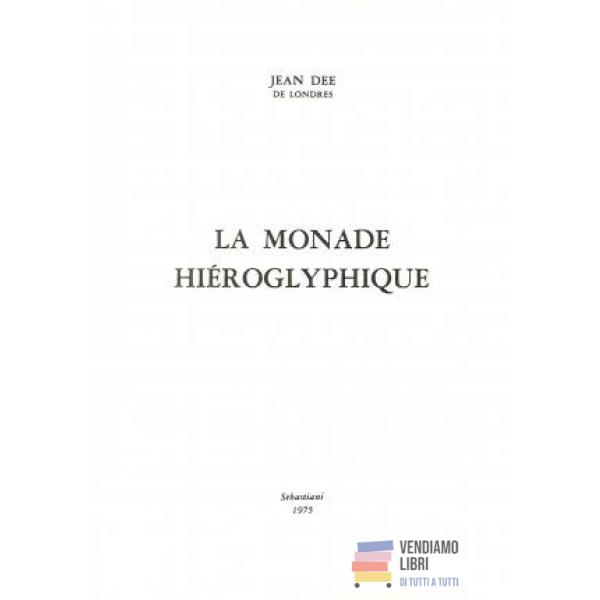 JEAN DEE
DE LONDRES

LA MONADE
HIÉROGLYPHIQUE

Sebastiani
1975

VENDIAMO
LIBRI
DI TUTTI A TUTTI